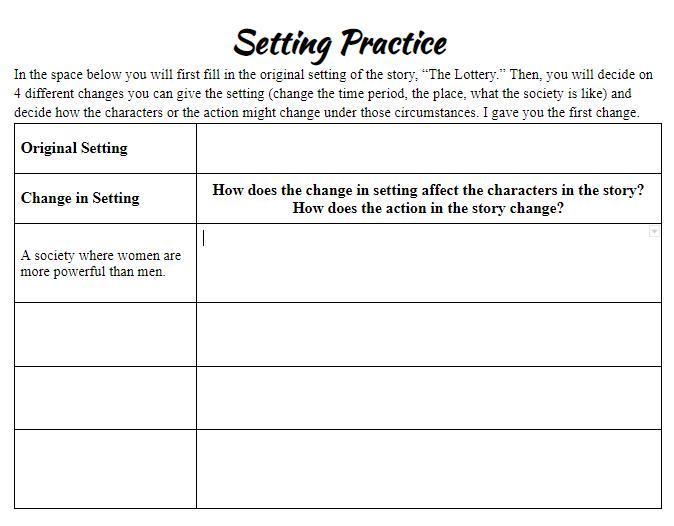 Setting Practice

In the space below you will first fill in the original setting of the story, “The Lottery.” Then, you will decide on 4 different changes you can give the setting (change the time period, the place, what the society is like) and decide how the characters or the action might change under those circumstances. I gave you the first change.

| Original Setting | |
|---|---|
| Change in Setting | How does the change in setting affect the characters in the story? How does the action in the story change? |
| A society where women are more powerful than men. | |
| | |
| | |
| | |